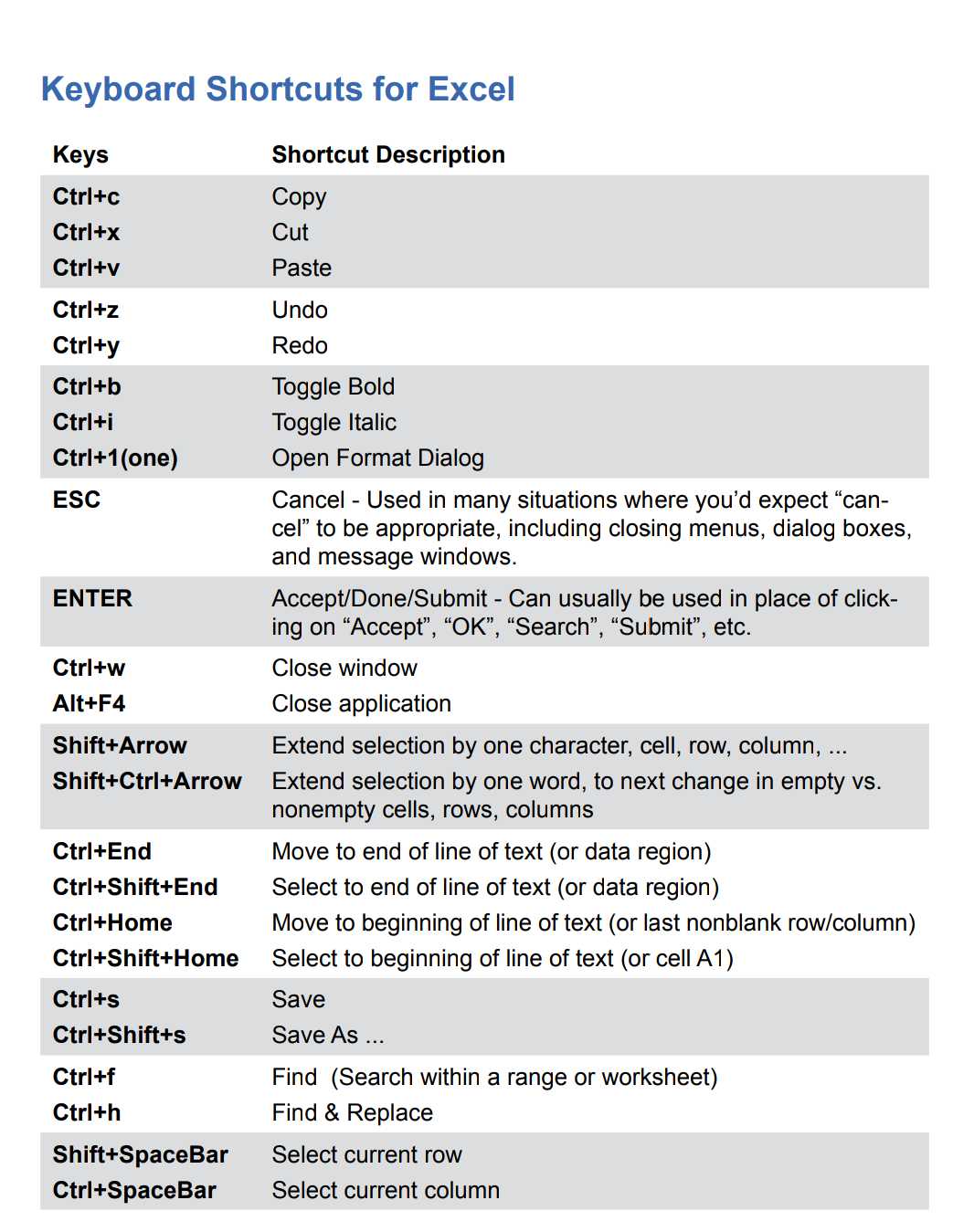 Keyboard Shortcuts for Excel

| Keys | Shortcut Description |
|---|---|
| Ctrl+c | Copy |
| Ctrl+x | Cut |
| Ctrl+v | Paste |
| Ctrl+z | Undo |
| Ctrl+y | Redo |
| Ctrl+b | Toggle Bold |
| Ctrl+i | Toggle Italic |
| Ctrl+1(one) | Open Format Dialog |
| ESC | Cancel - Used in many situations where you'd expect "cancel" to be appropriate, including closing menus, dialog boxes, and message windows. |
| ENTER | Accept/Done/Submit - Can usually be used in place of clicking on "Accept", "OK", "Search", "Submit", etc. |
| Ctrl+w | Close window |
| Alt+F4 | Close application |
| Shift+Arrow | Extend selection by one character, cell, row, column, ... |
| Shift+Ctrl+Arrow | Extend selection by one word, to next change in empty vs. nonempty cells, rows, columns |
| Ctrl+End | Move to end of line of text (or data region) |
| Ctrl+Shift+End | Select to end of line of text (or data region) |
| Ctrl+Home | Move to beginning of line of text (or last nonblank row/column) |
| Ctrl+Shift+Home | Select to beginning of line of text (or cell A1) |
| Ctrl+s | Save |
| Ctrl+Shift+s | Save As ... |
| Ctrl+f | Find (Search within a range or worksheet) |
| Ctrl+h | Find & Replace |
| Shift+SpaceBar | Select current row |
| Ctrl+SpaceBar | Select current column |